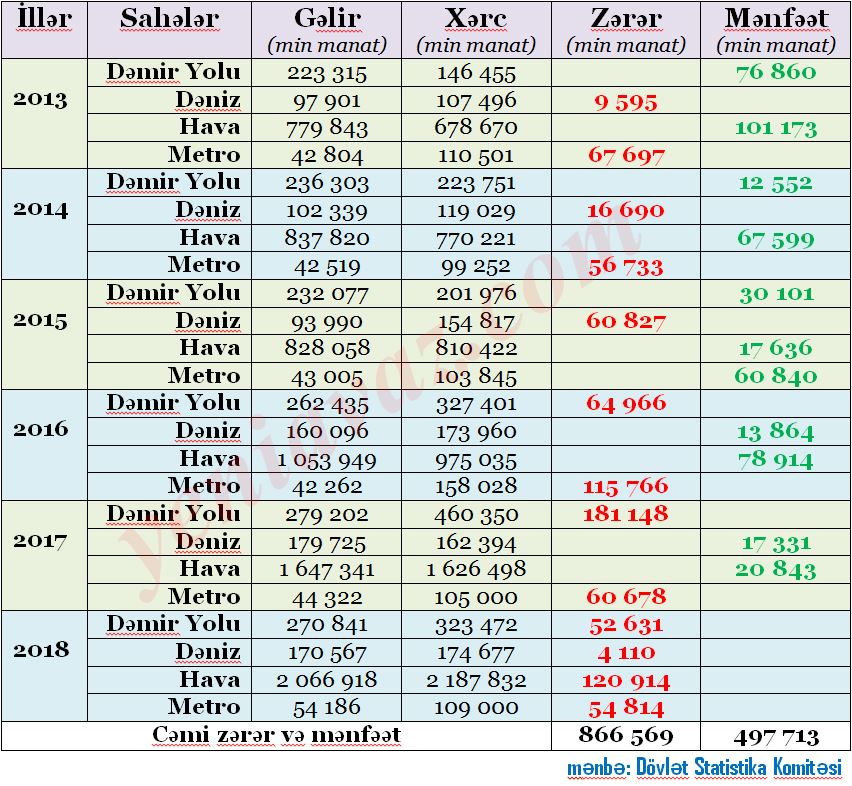 | İllər | Sahələr | Gəlir (min manat) | Xərc (min manat) | Zərər (min manat) | Mənfəət (min manat) |
|---|---|---|---|---|---|
| 2013 | Dəmir Yolu | 223 315 | 146 455 | | 76 860 |
| | Dəniz | 97 901 | 107 496 | 9 595 | |
| | Hava | 779 843 | 678 670 | | 101 173 |
| | Metro | 42 804 | 110 501 | 67 697 | |
| 2014 | Dəmir Yolu | 236 303 | 223 751 | | 12 552 |
| | Dəniz | 102 339 | 119 029 | 16 690 | |
| | Hava | 837 820 | 770 221 | | 67 599 |
| | Metro | 42 519 | 99 252 | 56 733 | |
| 2015 | Dəmir Yolu | 232 077 | 201 976 | | 30 101 |
| | Dəniz | 93 990 | 154 817 | 60 827 | |
| | Hava | 828 058 | 810 422 | | 17 636 |
| | Metro | 43 005 | 103 845 | | 60 840 |
| 2016 | Dəmir Yolu | 262 435 | 327 401 | 64 966 | |
| | Dəniz | 160 096 | 173 960 | | 13 864 |
| | Hava | 1 053 949 | 975 035 | | 78 914 |
| | Metro | 42 262 | 158 028 | 115 766 | |
| 2017 | Dəmir Yolu | 279 202 | 460 350 | 181 148 | |
| | Dəniz | 179 725 | 162 394 | | 17 331 |
| | Hava | 1 647 341 | 1 626 498 | | 20 843 |
| | Metro | 44 322 | 105 000 | 60 678 | |
| 2018 | Dəmir Yolu | 270 841 | 323 472 | 52 631 | |
| | Dəniz | 170 567 | 174 677 | 4 110 | |
| | Hava | 2 066 918 | 2 187 832 | 120 914 | |
| | Metro | 54 186 | 109 000 | 54 814 | |
| Cəmi zərər və mənfəət | | | | 866 569 | 497 713 |

mənbə: Dövlət Statistika Komitəsi